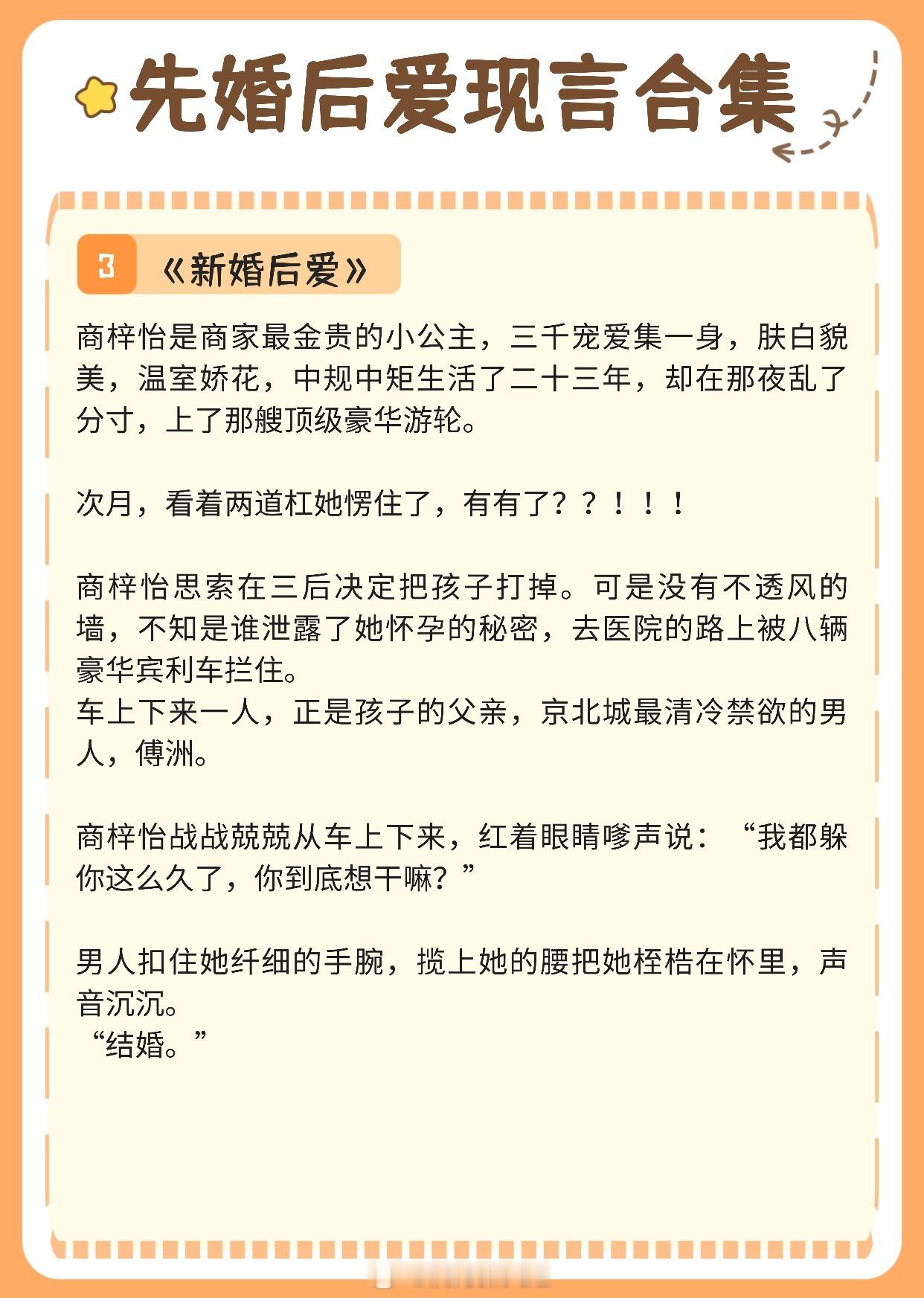 先婚后爱现言合集

3 《新婚后爱》

商梓怡是商家最金贵的小公主，三千宠爱集一身，肤白貌美，温室娇花，中规中矩生活了二十三年，却在那夜乱了分寸，上了那艘顶级豪华游轮。

次月，看着两道杠她愣住了，有有了？？！！！

商梓怡思索在三后决定把孩子打掉。可是没有不透风的墙，不知是谁泄露了她怀孕的秘密，去医院的路上被八辆豪华宾利车拦住。
车上下来一人，正是孩子的父亲，京北城最清冷禁欲的男人，傅洲。

商梓怡战战兢兢从车上下来，红着眼睛嗲声说：“我都躲你这么久了，你到底想干嘛？”

男人扣住她纤细的手腕，揽上她的腰把她桎梏在怀里，声音沉沉。
“结婚。”